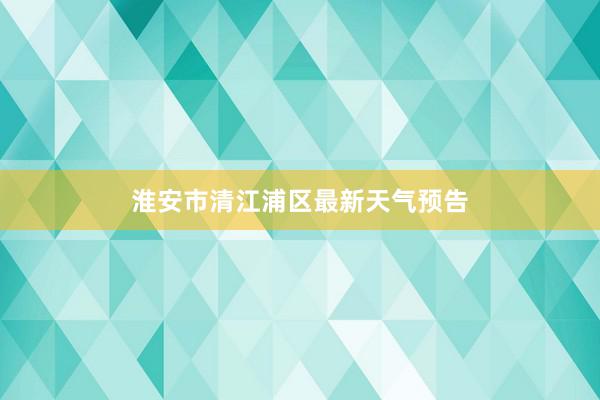 淮安市清江浦区最新天气预告